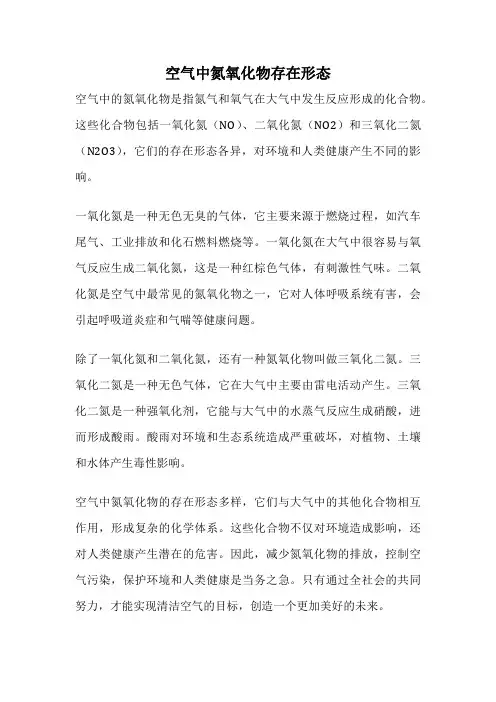 空气中氮氧化物存在形态

空气中的氮氧化物是指氮气和氧气在大气中发生反应形成的化合物。这些化合物包括一氧化氮（NO）、二氧化氮（NO2）和三氧化二氮（N2O3），它们的存在形态各异，对环境和人类健康产生不同的影响。

一氧化氮是一种无色无臭的气体，它主要来源于燃烧过程，如汽车尾气、工业排放和化石燃料燃烧等。一氧化氮在大气中很容易与氧气反应生成二氧化氮，这是一种红棕色气体，有刺激性气味。二氧化氮是空气中最常见的氮氧化物之一，它对人体呼吸系统有害，会引起呼吸道炎症和气喘等健康问题。

除了一氧化氮和二氧化氮，还有一种氮氧化物叫做三氧化二氮。三氧化二氮是一种无色气体，它在大气中主要由雷电活动产生。三氧化二氮是一种强氧化剂，它能与大气中的水蒸气反应生成硝酸，进而形成酸雨。酸雨对环境和生态系统造成严重破坏，对植物、土壤和水体产生毒性影响。

空气中氮氧化物的存在形态多样，它们与大气中的其他化合物相互作用，形成复杂的化学体系。这些化合物不仅对环境造成影响，还对人类健康产生潜在的危害。因此，减少氮氧化物的排放，控制空气污染，保护环境和人类健康是当务之急。只有通过全社会的共同努力，才能实现清洁空气的目标，创造一个更加美好的未来。